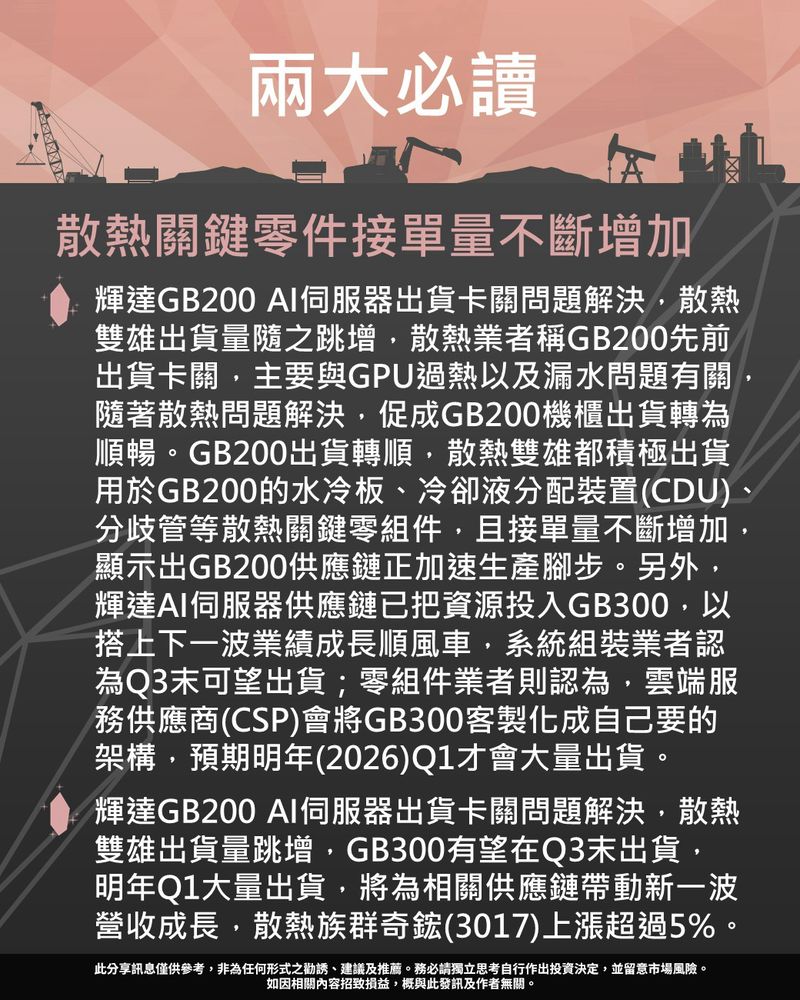 兩大必讀

散熱關鍵零件接單量不斷增加

輝達GB200 AI伺服器出貨卡關問題解決，散熱雙雄出貨量隨之跳增，散熱業者稱GB200先前出貨卡關，主要與GPU過熱以及漏水問題有關，隨著散熱問題解決，促成GB200機櫃出貨轉為順暢。GB200出貨轉順，散熱雙雄都積極出貨用於GB200的水冷板、冷卻液分配裝置(CDU)、分歧管等散熱關鍵零組件，且接單量不斷增加，顯示出GB200供應鏈正加速生產腳步。另外，輝達AI伺服器供應鏈已把資源投入GB300，以搭上下一波業績成長順風車，系統組裝業者認為Q3末可望出貨；零組件業者則認為，雲端服務供應商(CSP)會將GB300客製化成自己要的架構，預期明年(2026)Q1才會大量出貨。

輝達GB200 AI伺服器出貨卡關問題解決，散熱雙雄出貨量跳增，GB300有望在Q3末出貨，明年Q1大量出貨，將為相關供應鏈帶動新一波營收成長，散熱族群奇鋐(3017)上漲超過5%。

此分享訊息僅供參考，非為任何形式之勸誘、建議及推薦。務必請獨立思考自行作出投資決定，並留意市場風險。如因相關內容招致損益，概與此發訊及作者無關。